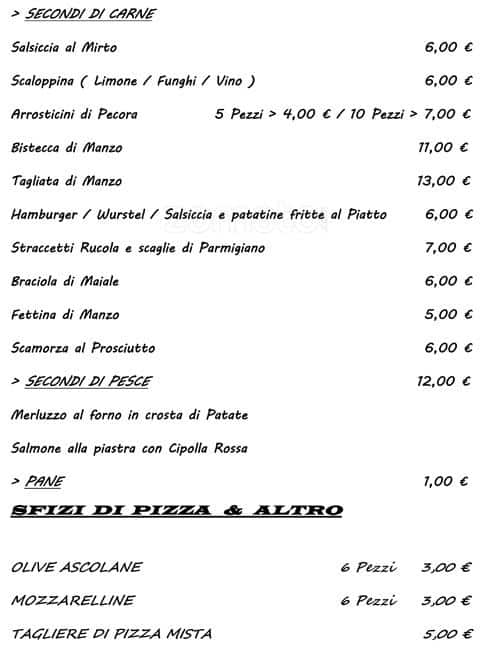 > SECONDI DI CARNE

Salsiccia al Mirto 6,00 €

Scaloppina ( Limone / Funghi / Vino ) 6,00 €

Arrosticini di Pecora 5 Pezzi > 4,00 € / 10 Pezzi > 7,00 €

Bistecca di Manzo 11,00 €

Tagliata di Manzo 13,00 €

Hamburger / Wurstel / Salsiccia e patatine fritte al Piatto 6,00 €

Straccetti Rucola e scaglie di Parmigiano 7,00 €

Braciola di Maiale 6,00 €

Fettina di Manzo 5,00 €

Scamorza al Prosciutto 6,00 €

> SECONDI DI PESCE 12,00 €

Merluzzo al forno in crosta di Patate

Salmone alla piastra con Cipolla Rossa

> PANE 1,00 €

SFIZI DI PIZZA & ALTRO

OLIVE ASCOLANE 6 Pezzi 3,00 €

MOZZARELLINE 6 Pezzi 3,00 €

TAGLIERE DI PIZZA MISTA 5,00 €